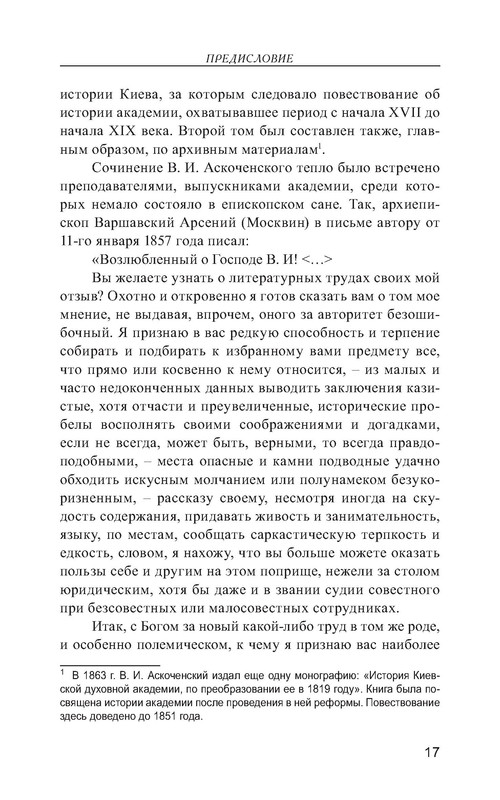 ПРЕДИСЛОВИЕ

истории Киева, за которым следовало повествование об истории академии, охватывавшее период с начала XVII до начала XIX века. Второй том был составлен также, главным образом, по архивным материалам$^1$.

Сочинение В. И. Аскоченского тепло было встречено преподавателями, выпускниками академии, среди которых немало состояло в епископском сане. Так, архиепископ Варшавский Арсений (Москвин) в письме автору от 11-го января 1857 года писал:

«Возлюбленный о Господе В. И! <…>

Вы желаете узнать о литературных трудах своих мой отзыв? Охотно и откровенно я готов сказать вам о том мое мнение, не выдавая, впрочем, оного за авторитет безошибочный. Я признаю в вас редкую способность и терпение собирать и подбирать к избранному вами предмету все, что прямо или косвенно к нему относится, – из малых и часто недоконченных данных выводить заключения казистые, хотя отчасти и преувеличенные, исторические пробелы восполнять своими соображениями и догадками, если не всегда, может быть, верными, то всегда правдоподобными, – места опасные и камни подводные удачно обходить искусным молчанием или полунамеком безукоризненным, – рассказу своему, несмотря иногда на скудость содержания, придавать живость и занимательность, языку, по местам, сообщать саркастическую терпкость и едкость, словом, я нахожу, что вы больше можете оказать пользы себе и другим на этом поприще, нежели за столом юридическим, хотя бы даже и в звании судии совестного при безсовестных или малосовестных сотрудниках.

Итак, с Богом за новый какой-либо труд в том же роде, и особенно полемическом, к чему я признаю вас наиболее

$^1$ В 1863 г. В. И. Аскоченский издал еще одну монографию: «История Киевской духовной академии, по преобразовании ее в 1819 году». Книга была посвящена истории академии после проведения в ней реформы. Повествование здесь доведено до 1851 года.

17